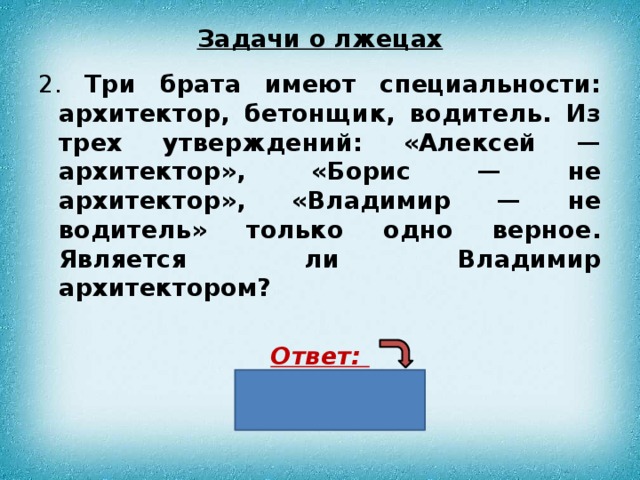 Задачи о лжецах

2. Три брата имеют специальности: архитектор, бетонщик, водитель. Из трех утверждений: «Алексей — архитектор», «Борис — не архитектор», «Владимир — не водитель» только одно верное. Является ли Владимир архитектором?

Ответ: